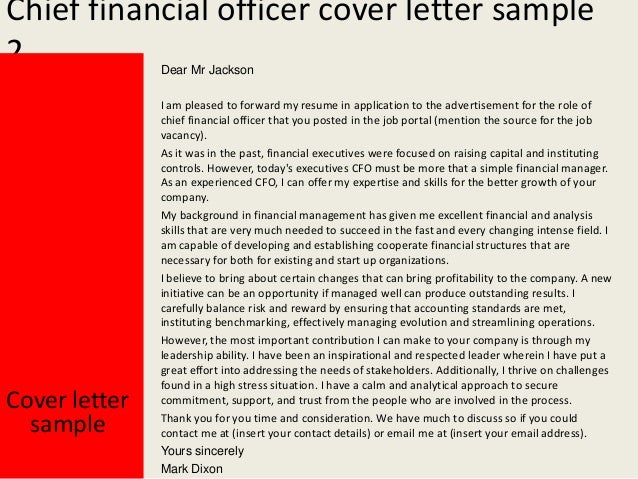 Chief financial officer cover letter sample 2

Cover letter sample

Dear Mr Jackson

I am pleased to forward my resume in application to the advertisement for the role of chief financial officer that you posted in the job portal (mention the source for the job vacancy).

As it was in the past, financial executives were focused on raising capital and instituting controls. However, today's executives CFO must be more that a simple financial manager. As an experienced CFO, I can offer my expertise and skills for the better growth of your company.

My background in financial management has given me excellent financial and analysis skills that are very much needed to succeed in the fast and every changing intense field. I am capable of developing and establishing cooperate financial structures that are necessary for both for existing and start up organizations.

I believe to bring about certain changes that can bring profitability to the company. A new initiative can be an opportunity if managed well can produce outstanding results. I carefully balance risk and reward by ensuring that accounting standards are met, instituting benchmarking, effectively managing evolution and streamlining operations.

However, the most important contribution I can make to your company is through my leadership ability. I have been an inspirational and respected leader wherein I have put a great effort into addressing the needs of stakeholders. Additionally, I thrive on challenges found in a high stress situation. I have a calm and analytical approach to secure commitment, support, and trust from the people who are involved in the process.

Thank you for you time and consideration. We have much to discuss so if you could contact me at (insert your contact details) or email me at (insert your email address).

Yours sincerely
Mark Dixon